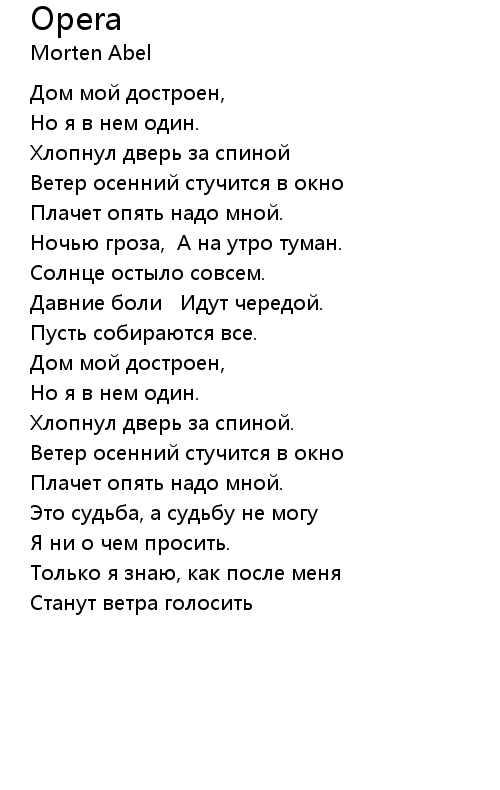 Opera
Morten Abel

Дом мой достроен,
Но я в нем один.
Хлопнул дверь за спиной
Ветер осенний стучится в окно
Плачет опять надо мной.
Ночью гроза,  А на утро туман.
Солнце остыло совсем.
Давние боли   Идут чередой.
Пусть собираются все.
Дом мой достроен,
Но я в нем один.
Хлопнул дверь за спиной.
Ветер осенний стучится в окно
Плачет опять надо мной.
Это судьба, а судьбу не могу
Я ни о чем просить.
Только я знаю, как после меня
Станут ветра голосить